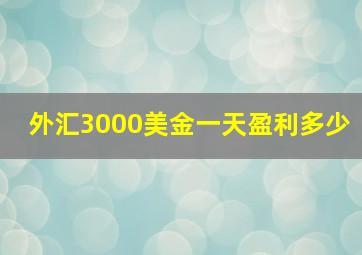 外汇3000美金一天盈利多少